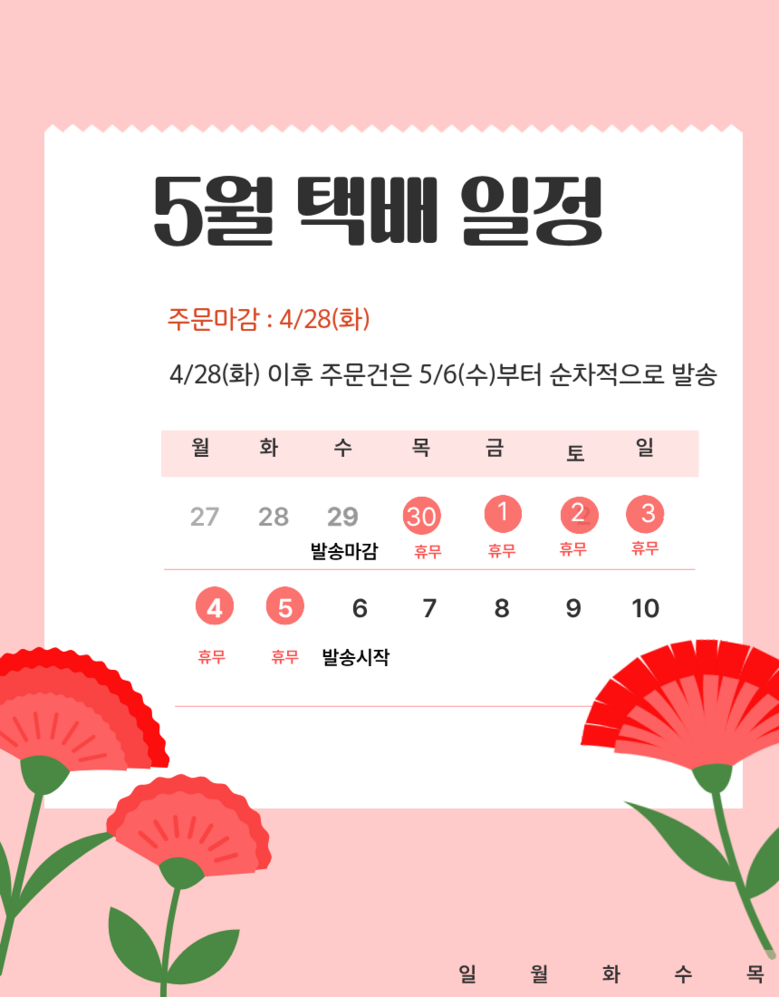 5월 택배 일정

주문마감 : 4/28(화)

4/28(화) 이후 주문건은 5/6(수)부터 순차적으로 발송

| 월 | 화 | 수 | 목 | 금 | 토 | 일 |
|---|---|---|---|---|---|---|
| 27 | 28 | 29 발송마감 | 30 휴무 | 1 휴무 | 2 휴무 | 3 휴무 |
| 4 휴무 | 5 휴무 | 6 발송시작 | 7 | 8 | 9 | 10 |

일 월 화 수 목